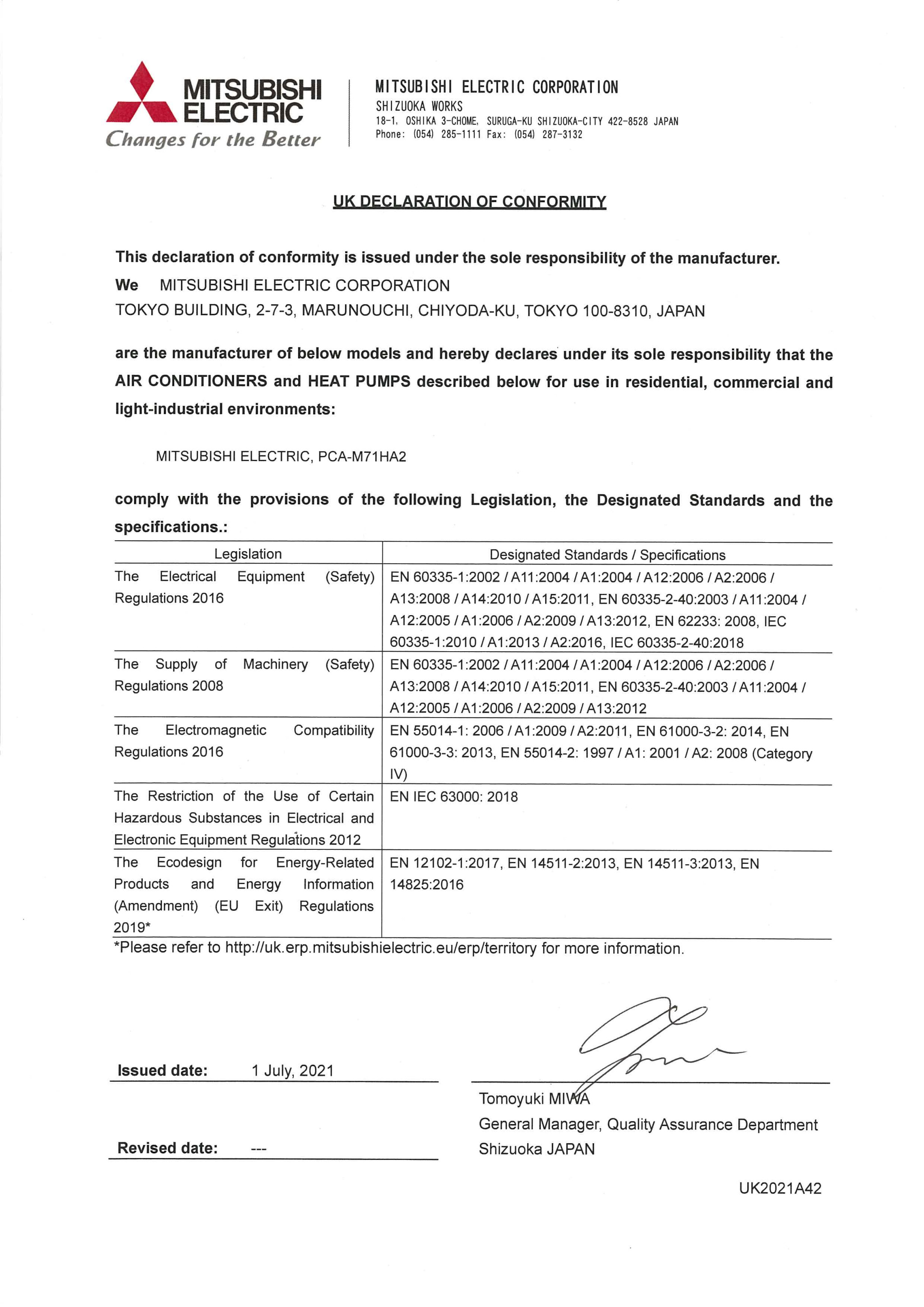 MITSUBISHI ELECTRIC
Changes for the Better

MITSUBISHI ELECTRIC CORPORATION
SHIZUOKA WORKS
18-1, OSHIKA 3-CHOME, SURUGA-KU SHIZUOKA-CITY 422-8528 JAPAN
Phone: (054) 285-1111 Fax: (054) 287-3132

UK DECLARATION OF CONFORMITY

This declaration of conformity is issued under the sole responsibility of the manufacturer.
We MITSUBISHI ELECTRIC CORPORATION
TOKYO BUILDING, 2-7-3, MARUNOUCHI, CHIYODA-KU, TOKYO 100-8310, JAPAN

are the manufacturer of below models and hereby declares under its sole responsibility that the AIR CONDITIONERS and HEAT PUMPS described below for use in residential, commercial and light-industrial environments:

MITSUBISHI ELECTRIC, PCA-M71HA2

comply with the provisions of the following Legislation, the Designated Standards and the specifications.:

| Legislation | Designated Standards / Specifications |
|---|---|
| The Electrical Equipment (Safety) Regulations 2016 | EN 60335-1:2002 / A11:2004 / A1:2004 / A12:2006 / A2:2006 / A13:2008 / A14:2010 / A15:2011, EN 60335-2-40:2003 / A11:2004 / A12:2005 / A1:2006 / A2:2009 / A13:2012, EN 62233: 2008, IEC 60335-1:2010 / A1:2013 / A2:2016, IEC 60335-2-40:2018 |
| The Supply of Machinery (Safety) Regulations 2008 | EN 60335-1:2002 / A11:2004 / A1:2004 / A12:2006 / A2:2006 / A13:2008 / A14:2010 / A15:2011, EN 60335-2-40:2003 / A11:2004 / A12:2005 / A1:2006 / A2:2009 / A13:2012 |
| The Electromagnetic Compatibility Regulations 2016 | EN 55014-1: 2006 / A1:2009 / A2:2011, EN 61000-3-2: 2014, EN 61000-3-3: 2013, EN 55014-2: 1997 / A1: 2001 / A2: 2008 (Category IV) |
| The Restriction of the Use of Certain Hazardous Substances in Electrical and Electronic Equipment Regulations 2012 | EN IEC 63000: 2018 |
| The Ecodesign for Energy-Related Products and Energy Information (Amendment) (EU Exit) Regulations 2019* | EN 12102-1:2017, EN 14511-2:2013, EN 14511-3:2013, EN 14825:2016 |

*Please refer to http://uk.erp.mitsubishielectric.eu/erp/territory for more information.

Issued date: 1 July, 2021

Revised date: ---

Tomoyuki MIWA
General Manager, Quality Assurance Department
Shizuoka JAPAN

UK2021A42